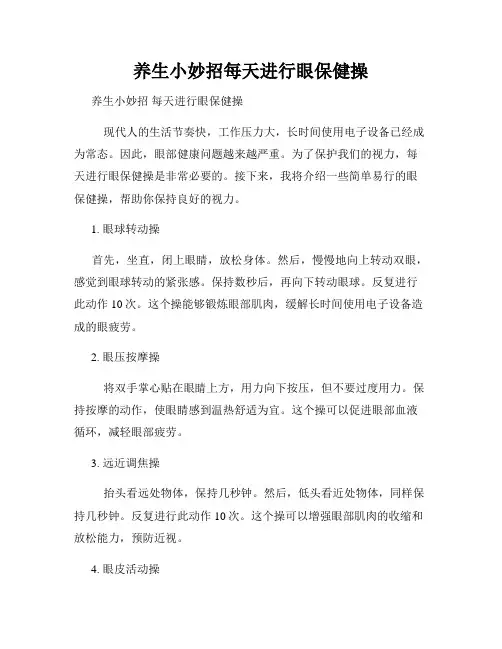 养生小妙招每天进行眼保健操

养生小妙招 每天进行眼保健操

现代人的生活节奏快，工作压力大，长时间使用电子设备已经成为常态。因此，眼部健康问题越来越严重。为了保护我们的视力，每天进行眼保健操是非常必要的。接下来，我将介绍一些简单易行的眼保健操，帮助你保持良好的视力。

1. 眼球转动操

首先，坐直，闭上眼睛，放松身体。然后，慢慢地向上转动双眼，感觉到眼球转动的紧张感。保持数秒后，再向下转动眼球。反复进行此动作 10 次。这个操能够锻炼眼部肌肉，缓解长时间使用电子设备造成的眼疲劳。

2. 眼压按摩操

将双手掌心贴在眼睛上方，用力向下按压，但不要过度用力。保持按摩的动作，使眼睛感到温热舒适为宜。这个操可以促进眼部血液循环，减轻眼部疲劳。

3. 远近调焦操

抬头看远处物体，保持几秒钟。然后，低头看近处物体，同样保持几秒钟。反复进行此动作 10 次。这个操可以增强眼部肌肉的收缩和放松能力，预防近视。

4. 眼皮活动操